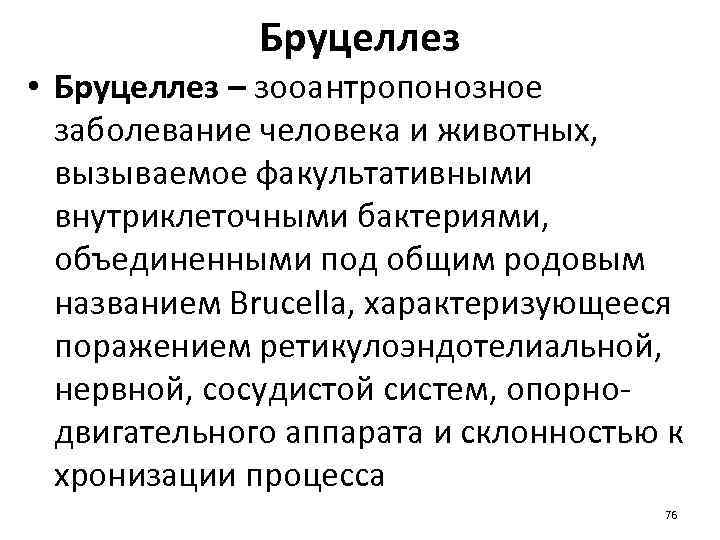 Бруцеллез

• Бруцеллез – зооантропонозное заболевание человека и животных, вызываемое факультативными внутриклеточными бактериями, объединенными под общим родовым названием Brucella, характеризующееся поражением ретикулоэндотелиальной, нервной, сосудистой систем, опорно-двигательного аппарата и склонностью к хронизации процесса

76